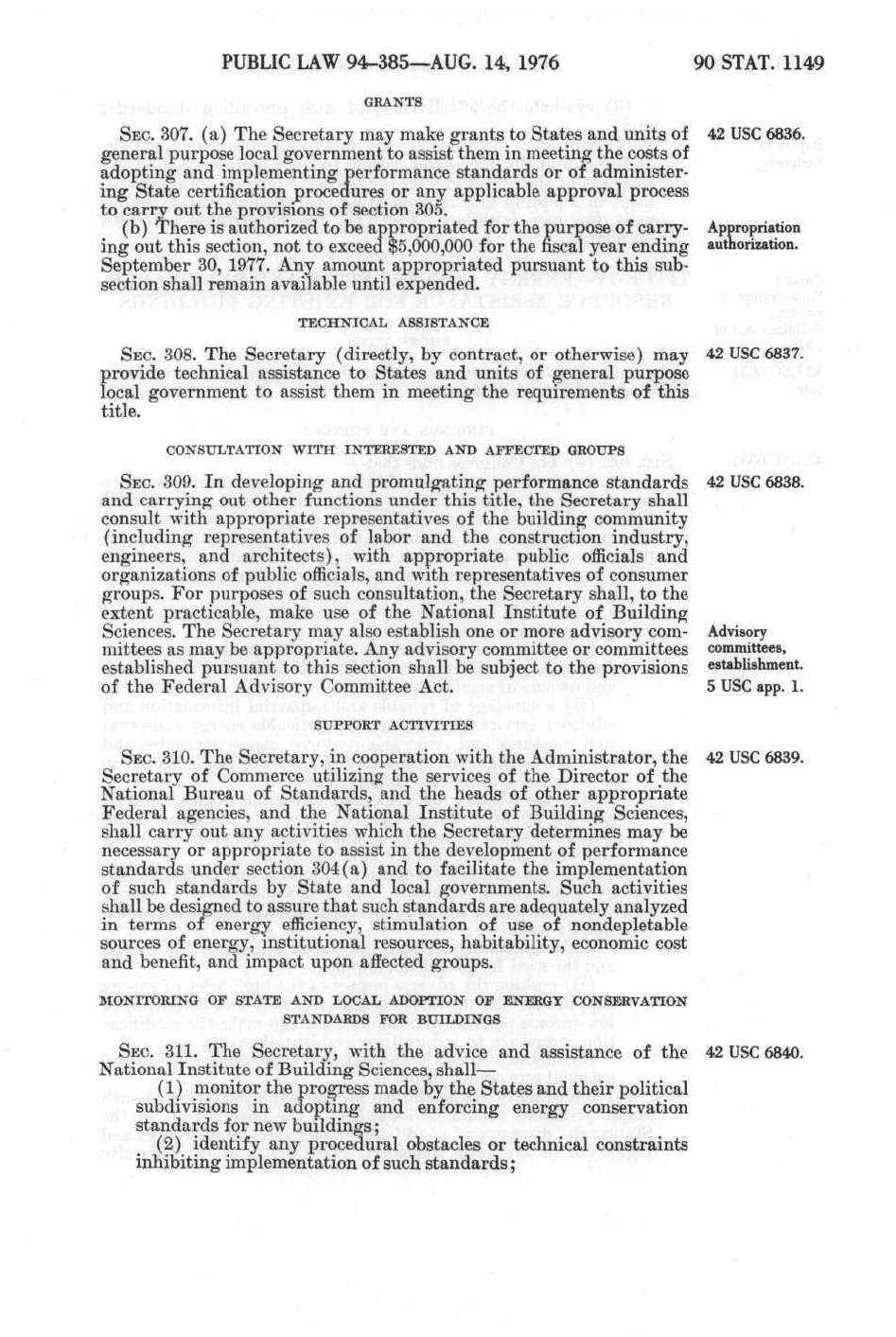 PUBLIC LAW 94-385—AUG. 14, 1976 90 STAT. 1149

GRANTS

SEC. 307. (a) The Secretary may make grants to States and units of general purpose local government to assist them in meeting the costs of adopting and implementing performance standards or of administering State certification procedures or any applicable approval process to carry out the provisions of section 305.

42 USC 6836.

(b) There is authorized to be appropriated for the purpose of carrying out this section, not to exceed $5,000,000 for the fiscal year ending September 30, 1977. Any amount appropriated pursuant to this subsection shall remain available until expended.

Appropriation authorization.

TECHNICAL ASSISTANCE

SEC. 308. The Secretary (directly, by contract, or otherwise) may provide technical assistance to States and units of general purpose local government to assist them in meeting the requirements of this title.

42 USC 6837.

CONSULTATION WITH INTERESTED AND AFFECTED GROUPS

SEC. 309. In developing and promulgating performance standards and carrying out other functions under this title, the Secretary shall consult with appropriate representatives of the building community (including representatives of labor and the construction industry, engineers, and architects), with appropriate public officials and organizations of public officials, and with representatives of consumer groups. For purposes of such consultation, the Secretary shall, to the extent practicable, make use of the National Institute of Building Sciences. The Secretary may also establish one or more advisory committees as may be appropriate. Any advisory committee or committees established pursuant to this section shall be subject to the provisions of the Federal Advisory Committee Act.

42 USC 6838.

Advisory committees, establishment.
5 USC app. 1.

SUPPORT ACTIVITIES

SEC. 310. The Secretary, in cooperation with the Administrator, the Secretary of Commerce utilizing the services of the Director of the National Bureau of Standards, and the heads of other appropriate Federal agencies, and the National Institute of Building Sciences, shall carry out any activities which the Secretary determines may be necessary or appropriate to assist in the development of performance standards under section 304(a) and to facilitate the implementation of such standards by State and local governments. Such activities shall be designed to assure that such standards are adequately analyzed in terms of energy efficiency, stimulation of use of nondepletable sources of energy, institutional resources, habitability, economic cost and benefit, and impact upon affected groups.

42 USC 6839.

MONITORING OF STATE AND LOCAL ADOPTION OF ENERGY CONSERVATION STANDARDS FOR BUILDINGS

SEC. 311. The Secretary, with the advice and assistance of the National Institute of Building Sciences, shall—

42 USC 6840.

(1) monitor the progress made by the States and their political subdivisions in adopting and enforcing energy conservation standards for new buildings;

(2) identify any procedural obstacles or technical constraints inhibiting implementation of such standards;